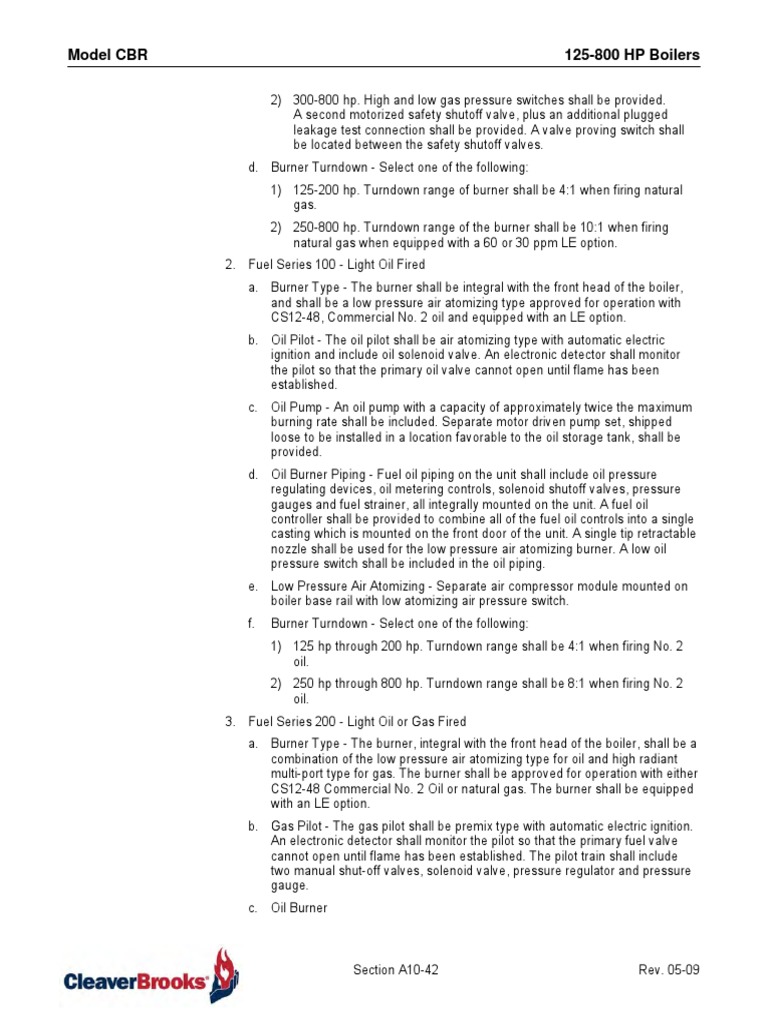 Model CBR

125-800 HP Boilers

2) 300-800 hp. High and low gas pressure switches shall be provided. A second motorized safety shutoff valve, plus an additional plugged leakage test connection shall be provided. A valve proving switch shall be located between the safety shutoff valves.

d. Burner Turndown - Select one of the following:

1) 125-200 hp. Turndown range of burner shall be 4:1 when firing natural gas.

2) 250-800 hp. Turndown range of the burner shall be 10:1 when firing natural gas when equipped with a 60 or 30 ppm LE option.

2. Fuel Series 100 - Light Oil Fired

a. Burner Type - The burner shall be integral with the front head of the boiler, and shall be a low pressure air atomizing type approved for operation with CS12-48, Commercial No. 2 oil and equipped with an LE option.

b. Oil Pilot - The oil pilot shall be air atomizing type with automatic electric ignition and include oil solenoid valve. An electronic detector shall monitor the pilot so that the primary oil valve cannot open until flame has been established.

c. Oil Pump - An oil pump with a capacity of approximately twice the maximum burning rate shall be included. Separate motor driven pump set, shipped loose to be installed in a location favorable to the oil storage tank, shall be provided.

d. Oil Burner Piping - Fuel oil piping on the unit shall include oil pressure regulating devices, oil metering controls, solenoid shutoff valves, pressure gauges and fuel strainer, all integrally mounted on the unit. A fuel oil controller shall be provided to combine all of the fuel oil controls into a single casting which is mounted on the front door of the unit. A single tip retractable nozzle shall be used for the low pressure air atomizing burner. A low oil pressure switch shall be included in the oil piping.

e. Low Pressure Air Atomizing - Separate air compressor module mounted on boiler base rail with low atomizing air pressure switch.

f. Burner Turndown - Select one of the following:

1) 125 hp through 200 hp. Turndown range shall be 4:1 when firing No. 2 oil.

2) 250 hp through 800 hp. Turndown range shall be 8:1 when firing No. 2 oil.

3. Fuel Series 200 - Light Oil or Gas Fired

a. Burner Type - The burner, integral with the front head of the boiler, shall be a combination of the low pressure air atomizing type for oil and high radiant multi-port type for gas. The burner shall be approved for operation with either CS12-48 Commercial No. 2 Oil or natural gas. The burner shall be equipped with an LE option.

b. Gas Pilot - The gas pilot shall be premix type with automatic electric ignition. An electronic detector shall monitor the pilot so that the primary fuel valve cannot open until flame has been established. The pilot train shall include two manual shut-off valves, solenoid valve, pressure regulator and pressure gauge.

c. Oil Burner

CleaverBrooks

Section A10-42

Rev. 05-09